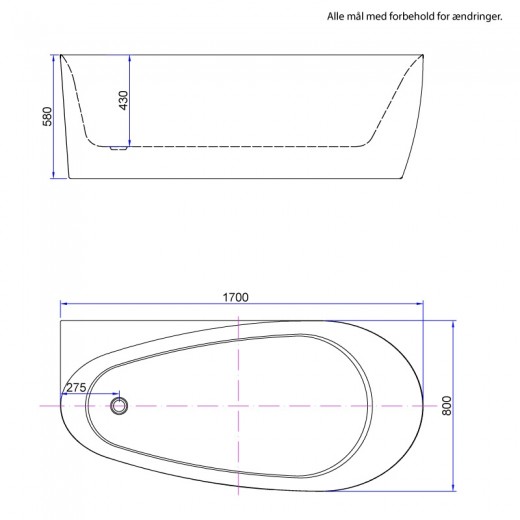 Alle mål med forbehold for ændringer.

580

430

1700

275

800